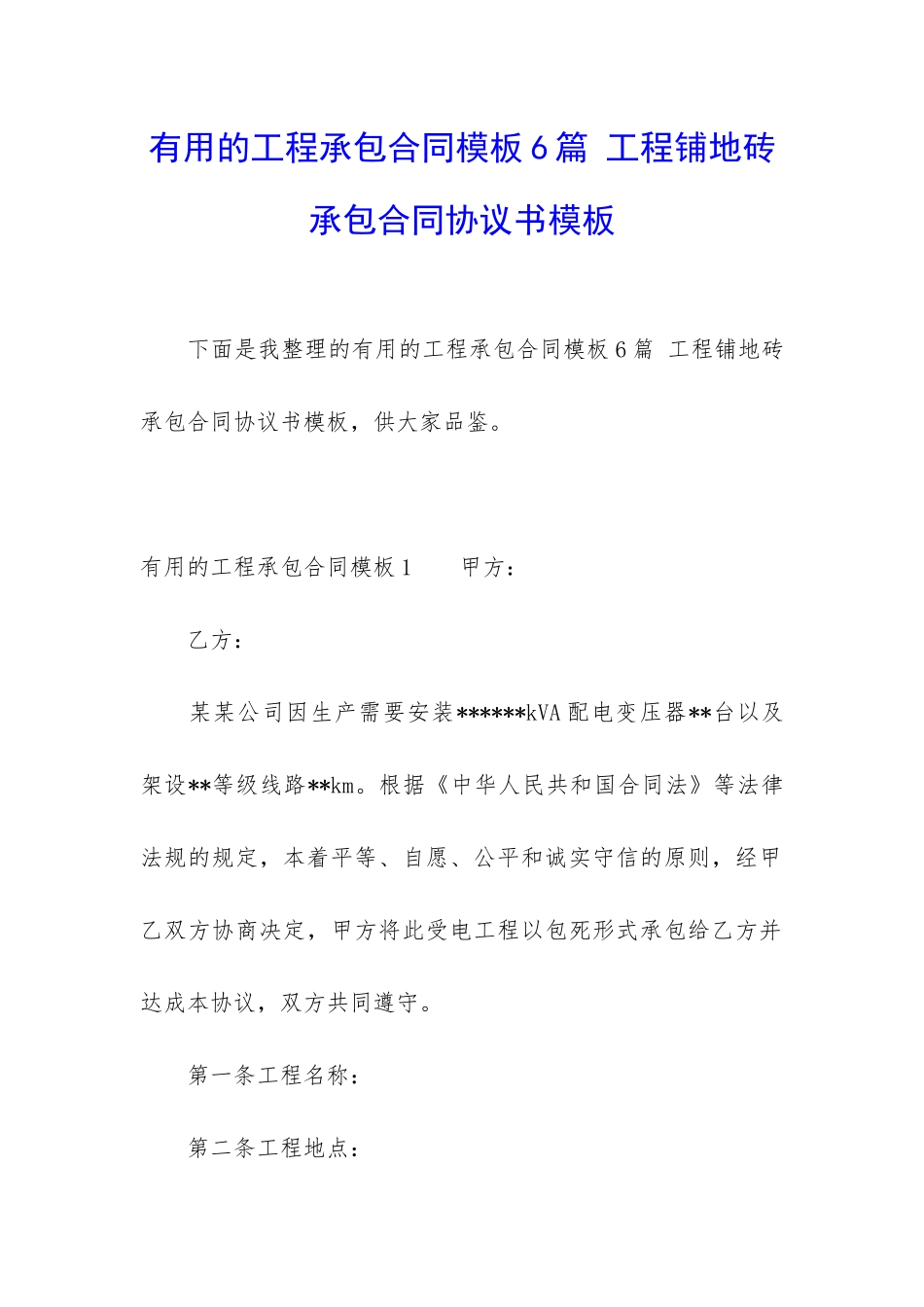 有用的工程承包合同模板6篇 工程铺地砖承包合同协议书模板

下面是我整理的有用的工程承包合同模板6篇 工程铺地砖承包合同协议书模板，供大家品鉴。

有用的工程承包合同模板1　　甲方：

乙方：

某某公司因生产需要安装******kVA配电变压器**台以及架设**等级线路**km。根据《中华人民共和国合同法》等法律法规的规定，本着平等、自愿、公平和诚实守信的原则，经甲乙双方协商决定，甲方将此受电工程以包死形式承包给乙方并达成本协议，双方共同遵守。

第一条工程名称：

第二条工程地点：